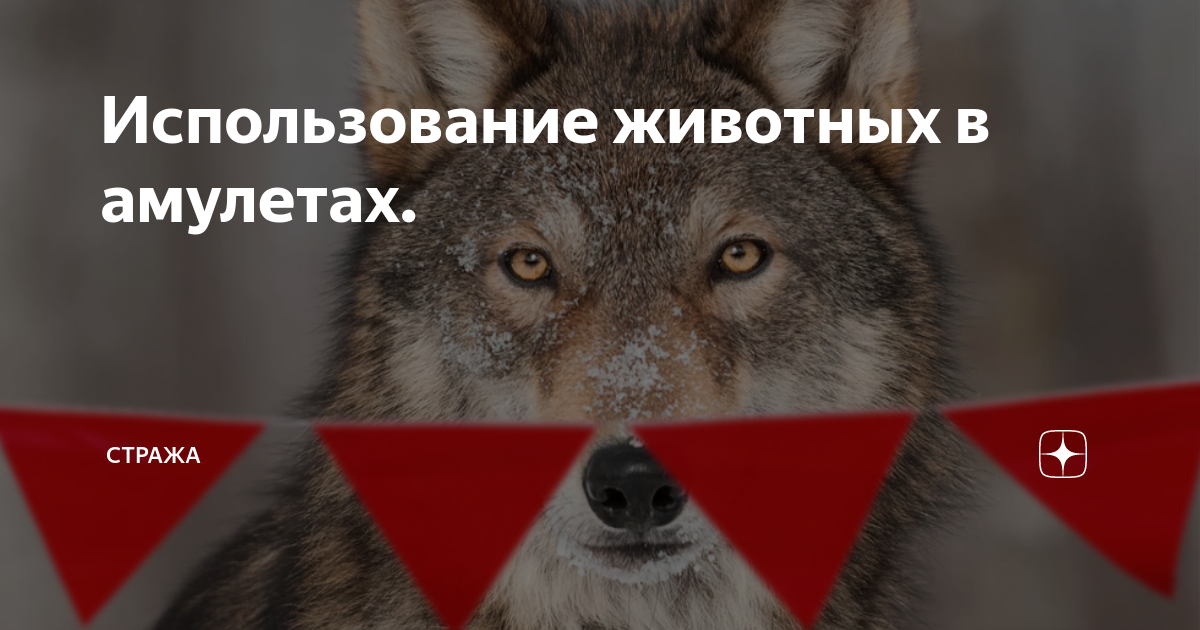 Использование животных в амулетах.

СТРАЖА